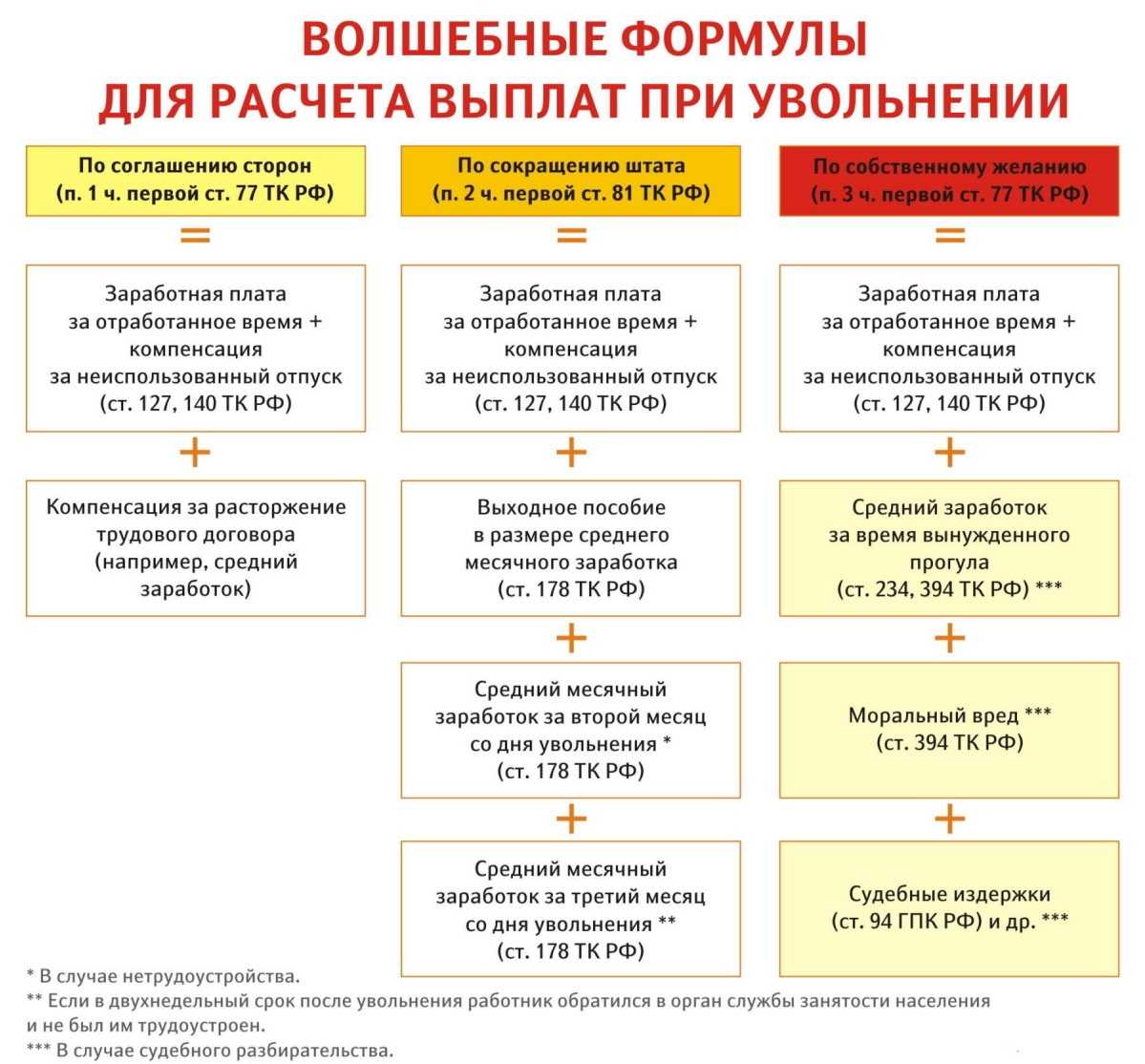 ВОЛШЕБНЫЕ ФОРМУЛЫ
ДЛЯ РАСЧЕТА ВЫПЛАТ ПРИ УВОЛЬНЕНИИ

По соглашению сторон (п. 1 ч. первой ст. 77 ТК РФ)

=

Заработная плата за отработанное время + компенсация за неиспользованный отпуск (ст. 127, 140 ТК РФ)

+

Компенсация за расторжение трудового договора (например, средний заработок)

По сокращению штата (п. 2 ч. первой ст. 81 ТК РФ)

=

Заработная плата за отработанное время + компенсация за неиспользованный отпуск (ст. 127, 140 ТК РФ)

+

Выходное пособие в размере среднего месячного заработка (ст. 178 ТК РФ)

+

Средний месячный заработок за второй месяц со дня увольнения * (ст. 178 ТК РФ)

+

Средний месячный заработок за третий месяц со дня увольнения ** (ст. 178 ТК РФ)

По собственному желанию (п. 3 ч. первой ст. 77 ТК РФ)

=

Заработная плата за отработанное время + компенсация за неиспользованный отпуск (ст. 127, 140 ТК РФ)

+

Средний заработок за время вынужденного прогула (ст. 234, 394 ТК РФ) ***

+

Моральный вред *** (ст. 394 ТК РФ)

+

Судебные издержки (ст. 94 ГПК РФ) и др. ***

* В случае нетрудоустройства.
** Если в двухнедельный срок после увольнения работник обратился в орган службы занятости населения и не был им трудоустроен.
*** В случае судебного разбирательства.